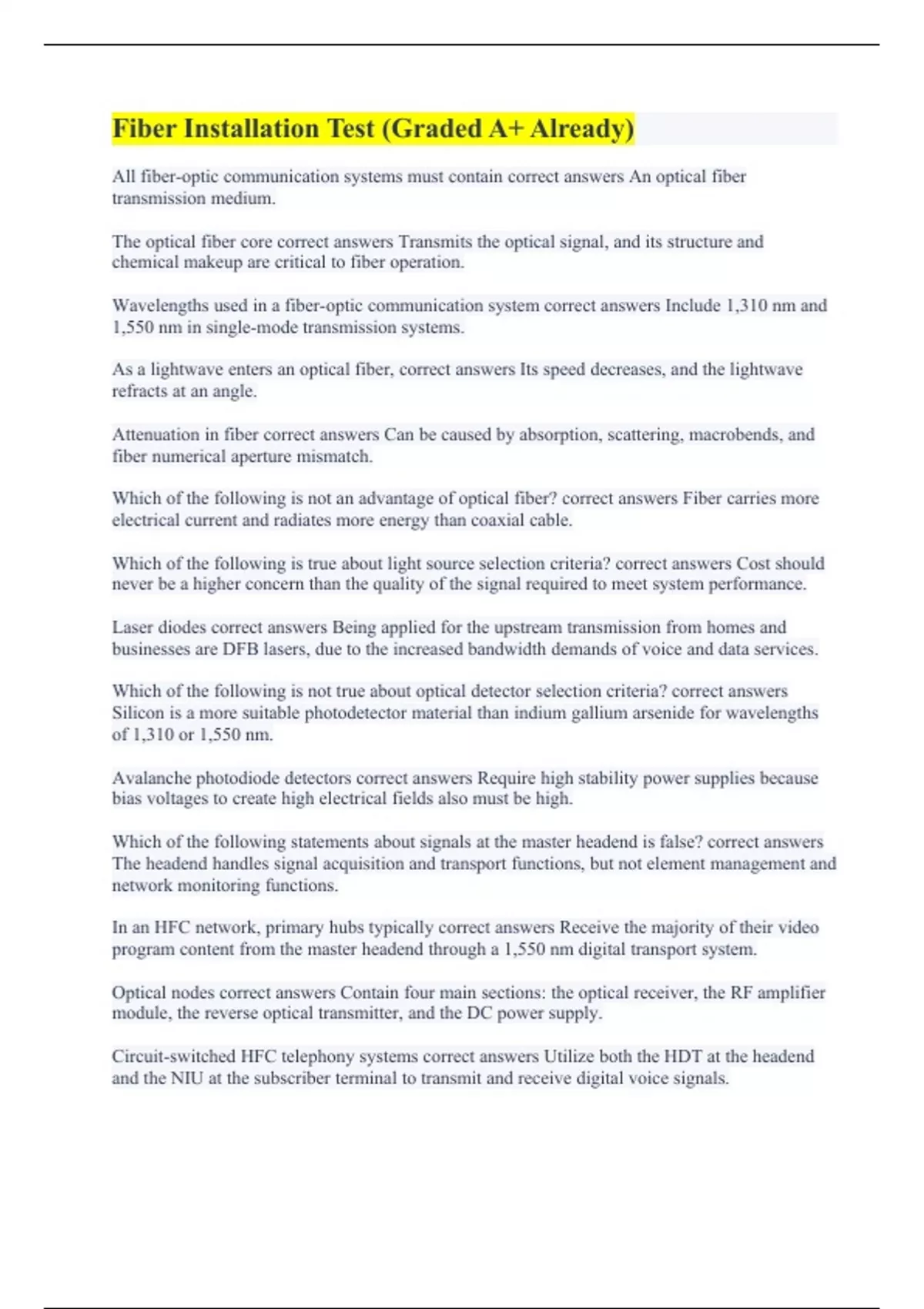 Fiber Installation Test (Graded A+ Already)

All fiber-optic communication systems must contain correct answers An optical fiber transmission medium.

The optical fiber core correct answers Transmits the optical signal, and its structure and chemical makeup are critical to fiber operation.

Wavelengths used in a fiber-optic communication system correct answers Include 1,310 nm and 1,550 nm in single-mode transmission systems.

As a lightwave enters an optical fiber, correct answers Its speed decreases, and the lightwave refracts at an angle.

Attenuation in fiber correct answers Can be caused by absorption, scattering, macrobends, and fiber numerical aperture mismatch.

Which of the following is not an advantage of optical fiber? correct answers Fiber carries more electrical current and radiates more energy than coaxial cable.

Which of the following is true about light source selection criteria? correct answers Cost should never be a higher concern than the quality of the signal required to meet system performance.

Laser diodes correct answers Being applied for the upstream transmission from homes and businesses are DFB lasers, due to the increased bandwidth demands of voice and data services.

Which of the following is not true about optical detector selection criteria? correct answers Silicon is a more suitable photodetector material than indium gallium arsenide for wavelengths of 1,310 or 1,550 nm.

Avalanche photodiode detectors correct answers Require high stability power supplies because bias voltages to create high electrical fields also must be high.

Which of the following statements about signals at the master headend is false? correct answers The headend handles signal acquisition and transport functions, but not element management and network monitoring functions.

In an HFC network, primary hubs typically correct answers Receive the majority of their video program content from the master headend through a 1,550 nm digital transport system.

Optical nodes correct answers Contain four main sections: the optical receiver, the RF amplifier module, the reverse optical transmitter, and the DC power supply.

Circuit-switched HFC telephony systems correct answers Utilize both the HDT at the headend and the NIU at the subscriber terminal to transmit and receive digital voice signals.